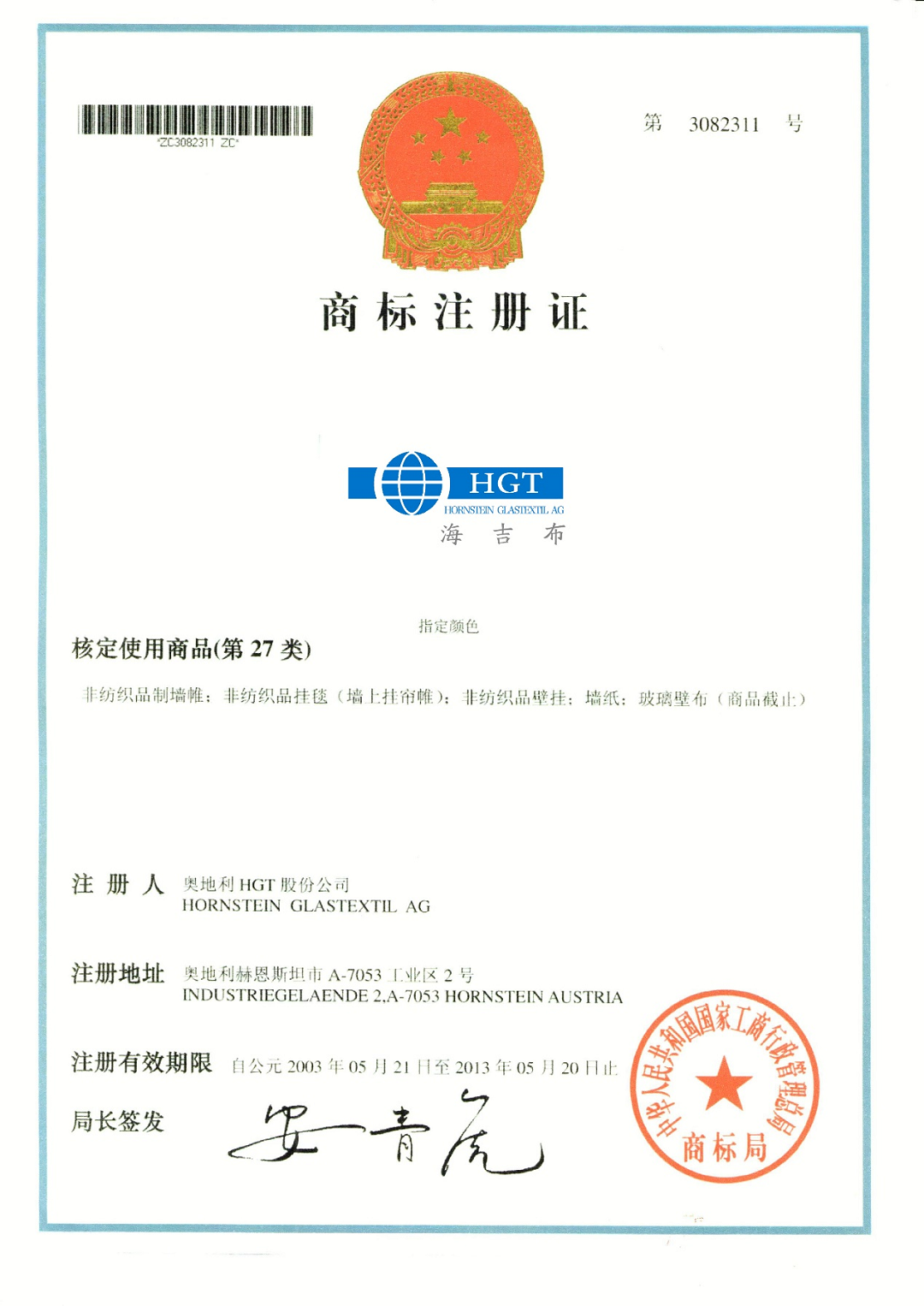 *ZC3082311 ZC*

第 3082311 号

商标注册证

HGT
HORNSTEIN GLASTEXTIL AG
海 吉 布

指定颜色

核定使用商品(第 27 类)

非纺织品制墙帷；非纺织品挂毯（墙上挂帘帷）；非纺织品壁挂；墙纸；玻璃壁布（商品截止）

注 册 人 奥地利 HGT 股份公司
HORNSTEIN GLASTEXTIL AG

注册地址 奥地利赫恩斯坦市 A-7053 工业区 2 号
INDUSTRIEGELAENDE 2,A-7053 HORNSTEIN AUSTRIA

注册有效期限 自公元 2003 年 05 月 21 日至 2013 年 05 月 20 日止

局长签发 安青虎

中华人民共和国国家工商行政管理总局
商标局